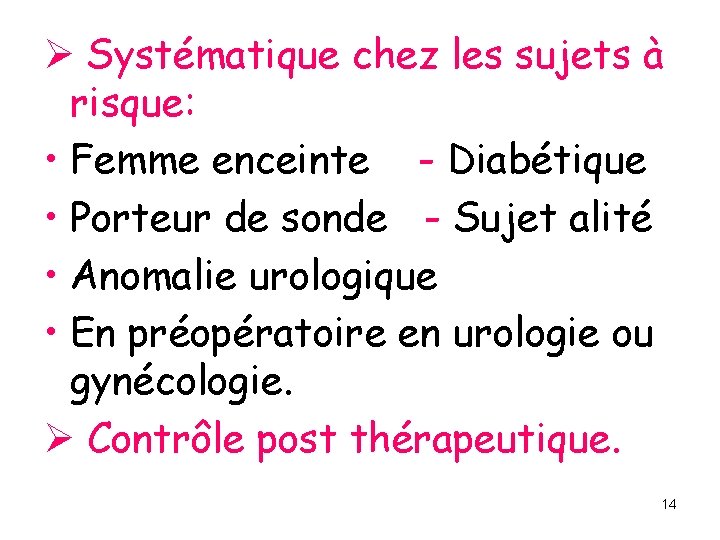 ➢ Systématique chez les sujets à risque:

• Femme enceinte - Diabétique
• Porteur de sonde - Sujet alité
• Anomalie urologique
• En préopératoire en urologie ou gynécologie.

➢ Contrôle post thérapeutique.

14